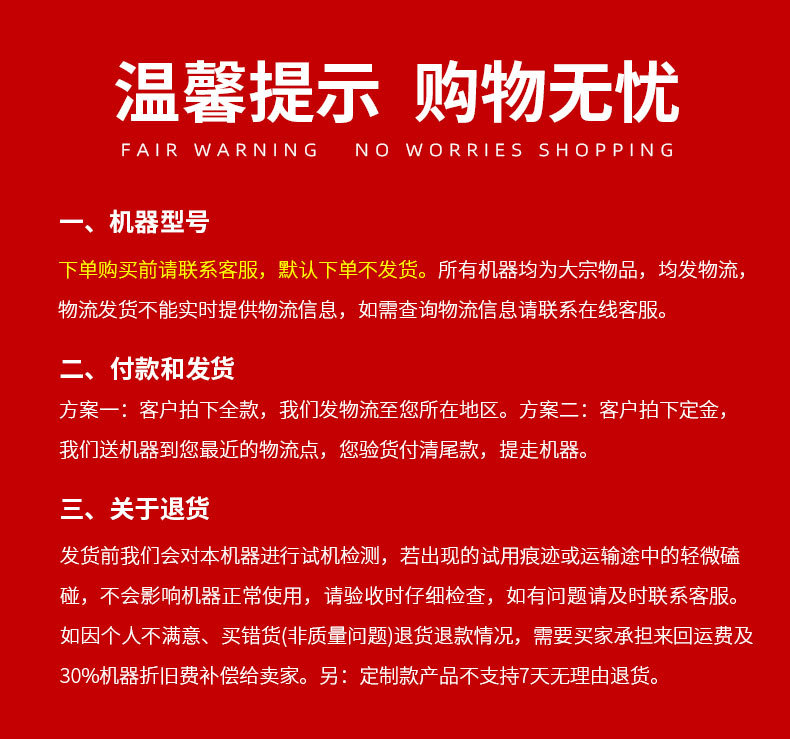 温馨提示 购物无忧
FAIR WARNING NO WORRIES SHOPPING

一、机器型号

下单购买前请联系客服，默认下单不发货。所有机器均为大宗物品，均发物流，物流发货不能实时提供物流信息，如需查询物流信息请联系在线客服。

二、付款和发货

方案一：客户拍下全款，我们发物流至您所在地区。方案二：客户拍下定金，我们送机器到您最近的物流点，您验货付清尾款，提走机器。

三、关于退货

发货前我们会对本机器进行试机检测，若出现的试用痕迹或运输途中的轻微磕碰，不会影响机器正常使用，请验收时仔细检查，如有问题请及时联系客服。如因个人不满意、买错货(非质量问题)退货退款情况，需要买家承担来回运费及30%机器折旧费补偿给卖家。另：定制款产品不支持7天无理由退货。